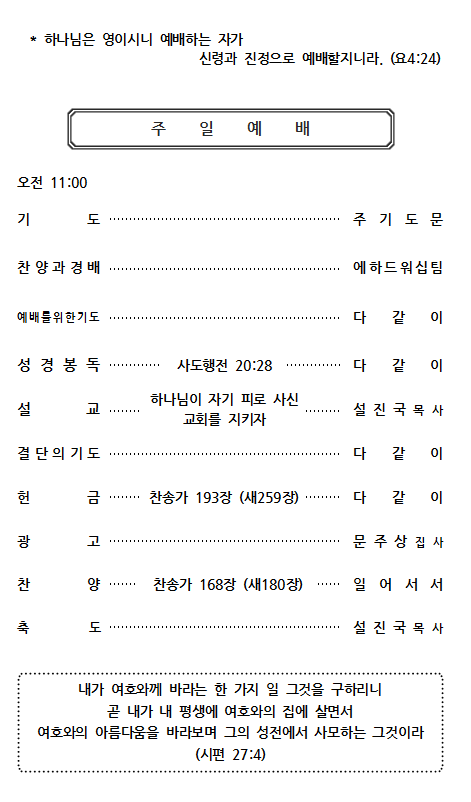 * 하나님은 영이시니 예배하는 자가 신령과 진정으로 예배할지니라. (요4:24)

주 일 예 배

오전 11:00

기 도 주 기 도 문

찬 양 과 경 배 에 하 드 워 십 팀

예배를위한기도 다 같 이

성 경 봉 독 사도행전 20:28 다 같 이

설 교 하나님이 자기 피로 사신 교회를 지키자 설 진 국 목 사

결 단 의 기 도 다 같 이

헌 금 찬송가 193장 (새259장) 다 같 이

광 고 문 주 상 집 사

찬 양 찬송가 168장 (새180장) 일 어 서 서

축 도 설 진 국 목 사

내가 여호와께 바라는 한 가지 일 그것을 구하리니
곧 내가 내 평생에 여호와의 집에 살면서
여호와의 아름다움을 바라보며 그의 성전에서 사모하는 그것이라
(시편 27:4)